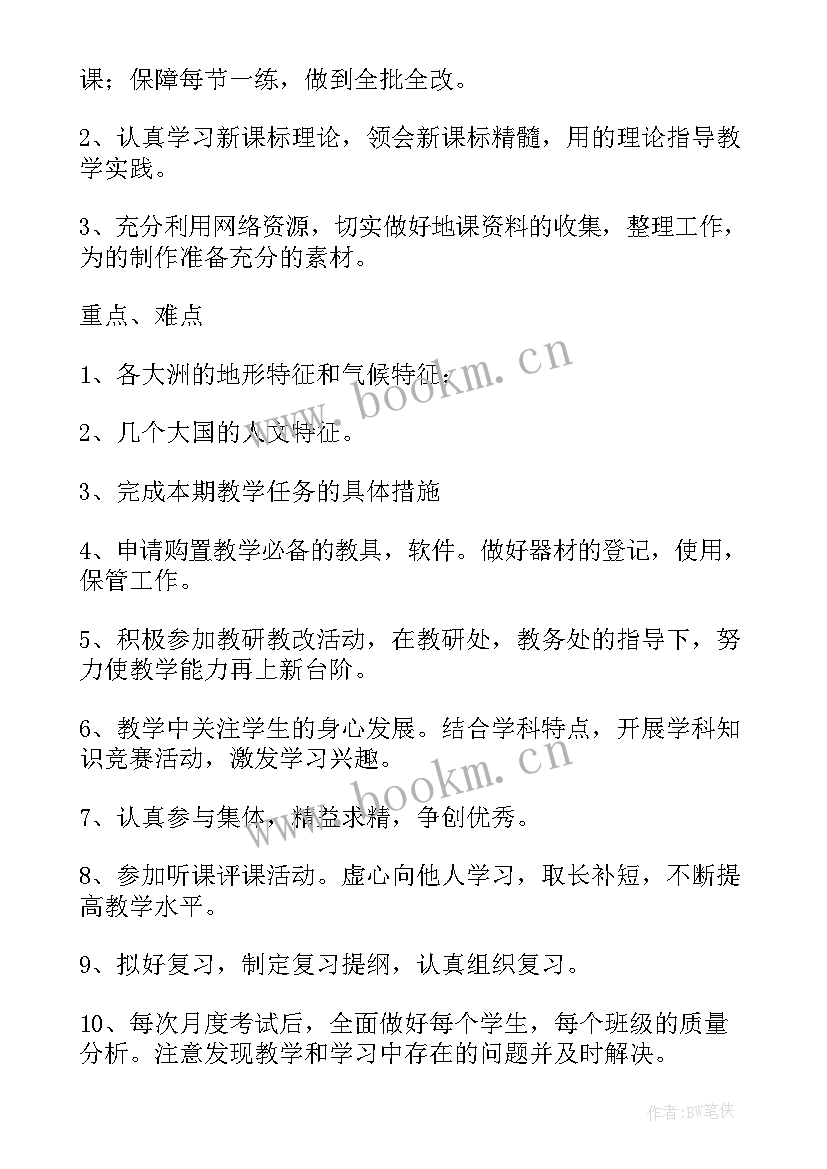 课；保障每节一练，做到全批全改。

2、认真学习新课标理论，领会新课标精髓，用的理论指导教学实践。

3、充分利用网络资源，切实做好地课资料的收集，整理工作，为的制作准备充分的素材。

重点、难点

1、各大洲的地形特征和气候特征；

2、几个大国的人文特征。

3、完成本期教学任务的具体措施

4、申请购置教学必备的教具，软件。做好器材的登记，使用，保管工作。

5、积极参加教研教改活动，在教研处，教务处的指导下，努力使教学能力再上新台阶。

6、教学中关注学生的身心发展。结合学科特点，开展学科知识竞赛活动，激发学习兴趣。

7、认真参与集体，精益求精，争创优秀。

8、参加听课评课活动。虚心向他人学习，取长补短，不断提高教学水平。

9、拟好复习，制定复习提纲，认真组织复习。

10、每次月度考试后，全面做好每个学生，每个班级的质量分析。注意发现教学和学习中存在的问题并及时解决。

www.bookm.cn

www.bookm.cn

作者:BW笔侠